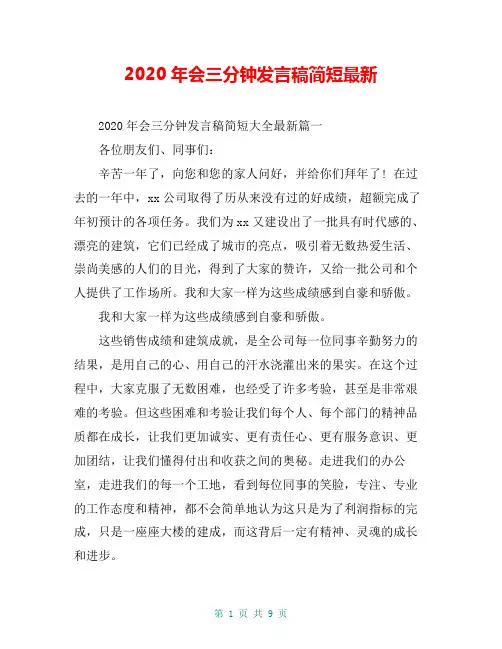 2020 年会三分钟发言稿简短最新

2020 年会三分钟发言稿简短大全最新篇一

各位朋友们、同事们：

辛苦一年了，向您和您的家人问好，并给你们拜年了！在过去的一年中，xx 公司取得了历从来没有过的好成绩，超额完成了年初预计的各项任务。我们为 xx 又建设出了一批具有时代感的、漂亮的建筑，它们已经成了城市的亮点，吸引着无数热爱生活、崇尚美感的人们的目光，得到了大家的赞许，又给一批公司和个人提供了工作场所。我和大家一样为这些成绩感到自豪和骄傲。

我和大家一样为这些成绩感到自豪和骄傲。

这些销售成绩和建筑成就，是全公司每一位同事辛勤努力的结果，是用自己的心、用自己的汗水浇灌出来的果实。在这个过程中，大家克服了无数困难，也经受了许多考验，甚至是非常艰难的考验。但这些困难和考验让我们每个人、每个部门的精神品质都在成长，让我们更加诚实、更有责任心、更有服务意识、更加团结，让我们懂得付出和收获之间的奥秘。走进我们的办公室，走进我们的每一个工地，看到每位同事的笑脸，专注、专业的工作态度和精神，都不会简单地认为这只是为了利润指标的完成，只是一座座大楼的建成，而这背后一定有精神、灵魂的成长和进步。

第 1 页 共 9 页